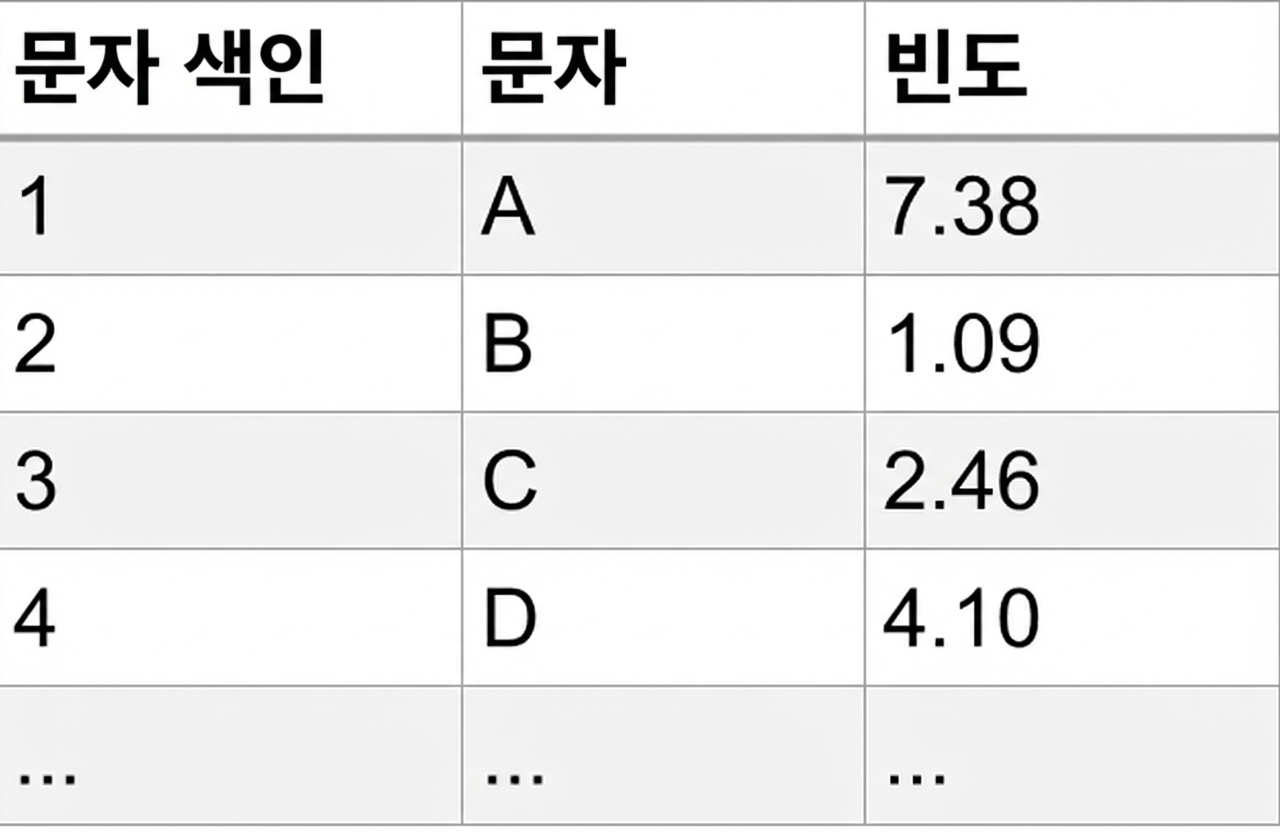 | 문자 색인 | 문자 | 빈도 |
|---|---|---|
| 1 | A | 7.38 |
| 2 | B | 1.09 |
| 3 | C | 2.46 |
| 4 | D | 4.10 |
| ... | ... | ... |